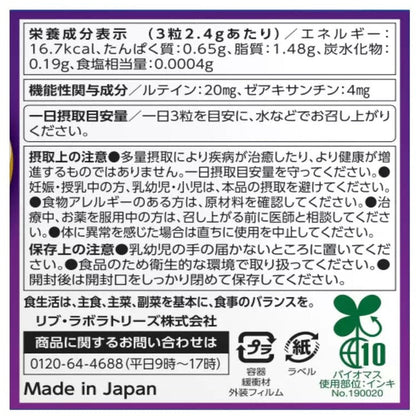 栄養成分表示　（3粒2.4gあたり）／エネルギー：16.7kcal、たんぱく質：0.65g、脂質：1.48g、炭水化物：0.19g、食塩相当量：0.0004g

機能性関与成分／ルテイン：20mg、ゼアキサンチン：4mg

一日摂取目安量／一日3粒を目安に、水などでお召し上がりください。

摂取上の注意●多量摂取により疾病が治癒したり、より健康が増進するものではありません。一日摂取目安量を守ってください。●妊娠・授乳中の方、乳幼児・小児は、本品の摂取を避けてください。●食物アレルギーのある方は、原材料を確認してください。●治療中、お薬を服用中の方は、召し上がる前に医師と相談してください。●体に異常を感じた場合は直ちに使用を中止してください。
保存上の注意●乳幼児の手の届かないところに置いてください。●食品のため衛生的な環境で取り扱ってください。●開封後は開封口をしっかり閉めて保存してください。

食生活は、主食、主菜、副菜を基本に、食事のバランスを。
リブ・ラボラトリーズ株式会社
商品に関するお問い合わせは
0120-64-4688（平日9時～17時）
Made in Japan

プラ
容器
緩衝材
外装フィルム

紙
ラベル

10
バイオマス
使用部位：インキ
No.190020